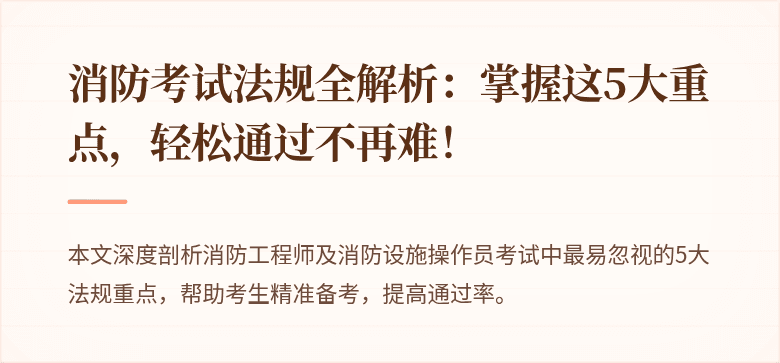 消防考试法规全解析：掌握这5大重点，轻松通过不再难！

本文深度剖析消防工程师及消防设施操作员考试中最易忽视的5大法规重点，帮助考生精准备考，提高通过率。